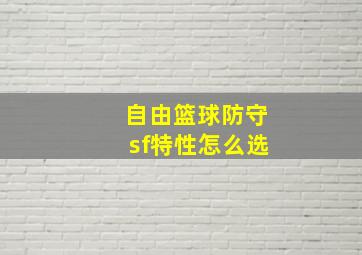 自由篮球防守
sf特性怎么选